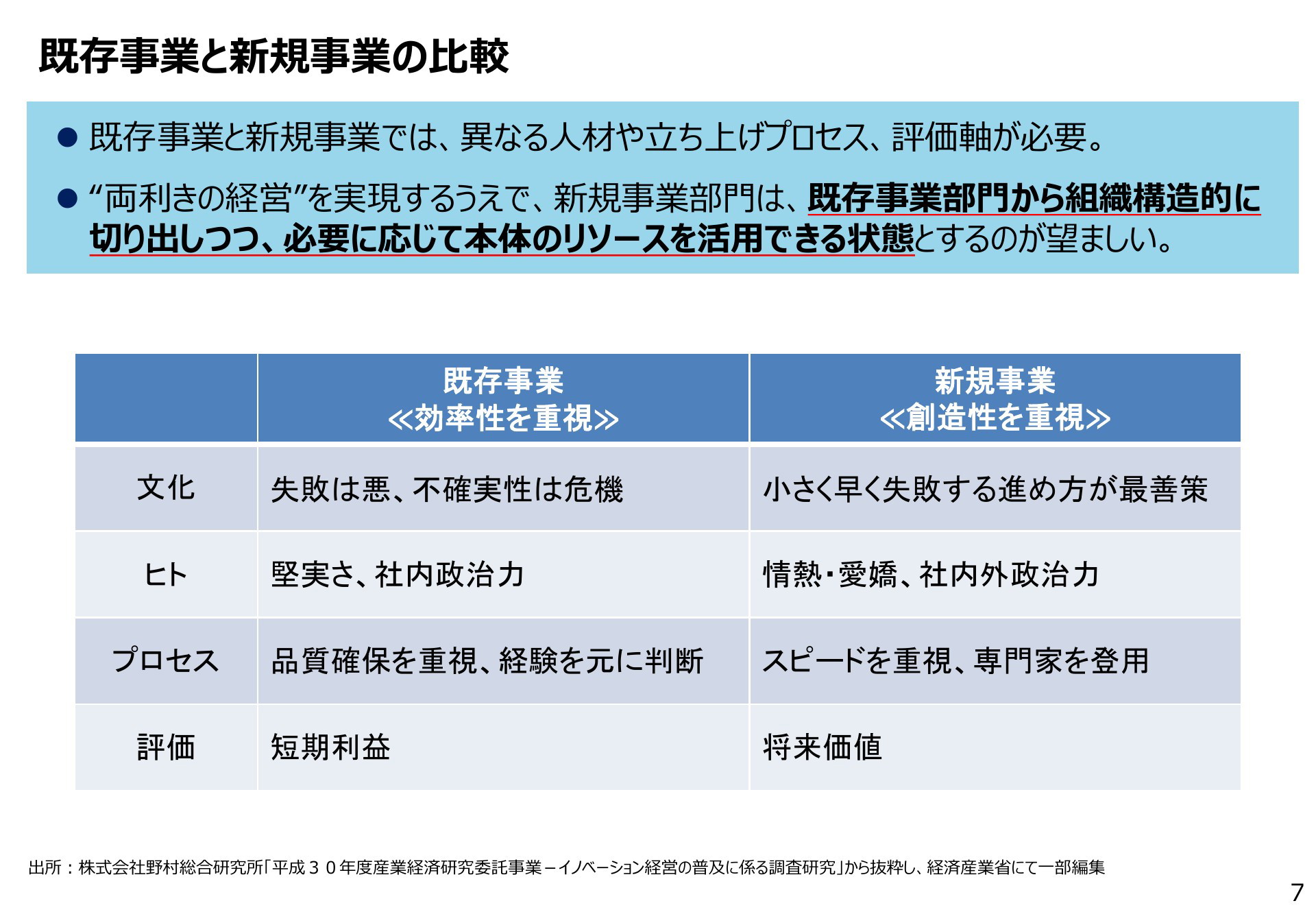 既存事業と新規事業の比較

● 既存事業と新規事業では、異なる人材や立ち上げプロセス、評価軸が必要。

● “両利きの経営”を実現するうえで、新規事業部門は、既存事業部門から組織構造的に切り出しつつ、必要に応じて本体のリソースを活用できる状態とするのが望ましい。

| | 既存事業 ≪効率性を重視≫ | 新規事業 ≪創造性を重視≫ |
|---|---|---|
| 文化 | 失敗は悪、不確実性は危機 | 小さく早く失敗する進め方が最善策 |
| ヒト | 堅実さ、社内政治力 | 情熱・愛嬌、社内外政治力 |
| プロセス | 品質確保を重視、経験を元に判断 | スピードを重視、専門家を登用 |
| 評価 | 短期利益 | 将来価値 |

出所：株式会社野村総合研究所「平成３０年度産業経済研究委託事業－イノベーション経営の普及に係る調査研究」から抜粋し、経済産業省にて一部編集

7